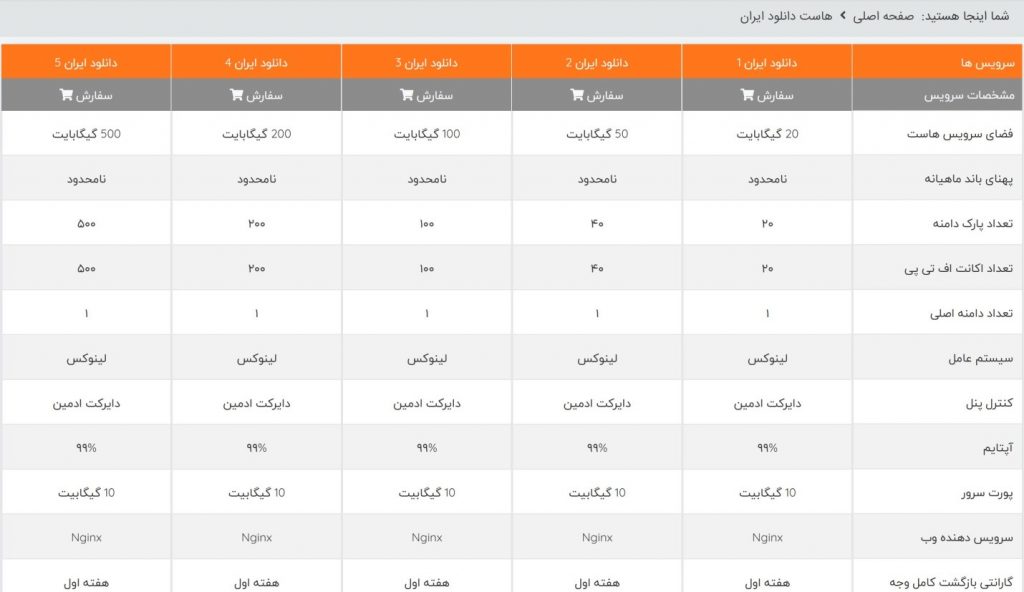 شما اینجا هستید: صفحه اصلی › هاست دانلود ایران

| سرویس ها | دانلود ایران 1 | دانلود ایران 2 | دانلود ایران 3 | دانلود ایران 4 | دانلود ایران 5 |
|---|---|---|---|---|---|
| مشخصات سرویس | سفارش | سفارش | سفارش | سفارش | سفارش |
| فضای سرویس هاست | 20 گیگابایت | 50 گیگابایت | 100 گیگابایت | 200 گیگابایت | 500 گیگابایت |
| پهنای باند ماهیانه | نامحدود | نامحدود | نامحدود | نامحدود | نامحدود |
| تعداد پارک دامنه | ۲۰ | ۴۰ | ۱۰۰ | ۲۰۰ | ۵۰۰ |
| تعداد اکانت اف تی پی | ۲۰ | ۴۰ | ۱۰۰ | ۲۰۰ | ۵۰۰ |
| تعداد دامنه اصلی | ۱ | ۱ | ۱ | ۱ | ۱ |
| سیستم عامل | لینوکس | لینوکس | لینوکس | لینوکس | لینوکس |
| کنترل پنل | دایرکت ادمین | دایرکت ادمین | دایرکت ادمین | دایرکت ادمین | دایرکت ادمین |
| آپتایم | ۹۹% | ۹۹% | ۹۹% | ۹۹% | ۹۹% |
| پورت سرور | 10 گیگابیت | 10 گیگابیت | 10 گیگابیت | 10 گیگابیت | 10 گیگابیت |
| سرویس دهنده وب | Nginx | Nginx | Nginx | Nginx | Nginx |
| گارانتی بازگشت کامل وجه | هفته اول | هفته اول | هفته اول | هفته اول | هفته اول |